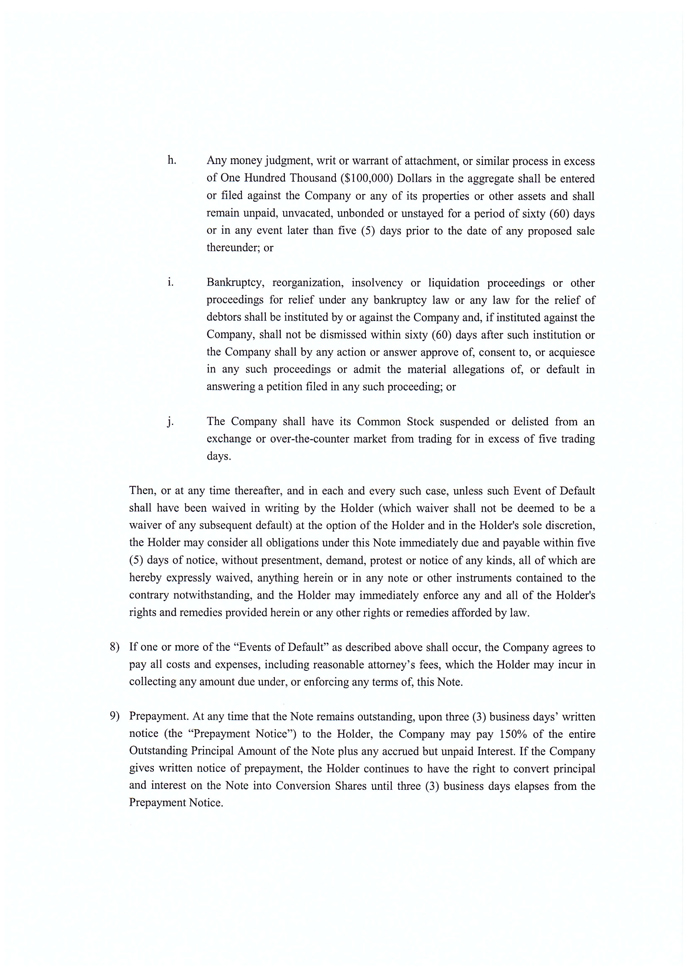 h. Any money judgment, writ or warrant of attachment, or similar process in excess of One Hundred Thousand ($100,000) Dollars in the aggregate shall be entered or filed against the Company or any of its properties or other assets and shall remain unpaid, unvacated, unbonded or unstayed for a period of sixty (60) days or in any event later than five (5) days prior to the date of any proposed sale thereunder; or

i. Bankruptcy, reorganization, insolvency or liquidation proceedings or other proceedings for relief under any bankruptcy law or any law for the relief of debtors shall be instituted by or against the Company and, if instituted against the Company, shall not be dismissed within sixty (60) days after such institution or the Company shall by any action or answer approve of, consent to, or acquiesce in any such proceedings or admit the material allegations of, or default in answering a petition filed in any such proceeding; or

j. The Company shall have its Common Stock suspended or delisted from an exchange or over-the-counter market from trading for in excess of five trading days.

Then, or at any time thereafter, and in each and every such case, unless such Event of Default shall have been waived in writing by the Holder (which waiver shall not be deemed to be a waiver of any subsequent default) at the option of the Holder and in the Holder's sole discretion, the Holder may consider all obligations under this Note immediately due and payable within five (5) days of notice, without presentment, demand, protest or notice of any kinds, all of which are hereby expressly waived, anything herein or in any note or other instruments contained to the contrary notwithstanding, and the Holder may immediately enforce any and all of the Holder's rights and remedies provided herein or any other rights or remedies afforded by law.

8) If one or more of the "Events of Default" as described above shall occur, the Company agrees to pay all costs and expenses, including reasonable attorney's fees, which the Holder may incur in collecting any amount due under, or enforcing any terms of, this Note.

9) Prepayment. At any time that the Note remains outstanding, upon three (3) business days' written notice (the "Prepayment Notice") to the Holder, the Company may pay 150% of the entire Outstanding Principal Amount of the Note plus any accrued but unpaid Interest. If the Company gives written notice of prepayment, the Holder continues to have the right to convert principal and interest on the Note into Conversion Shares until three (3) business days elapses from the Prepayment Notice.